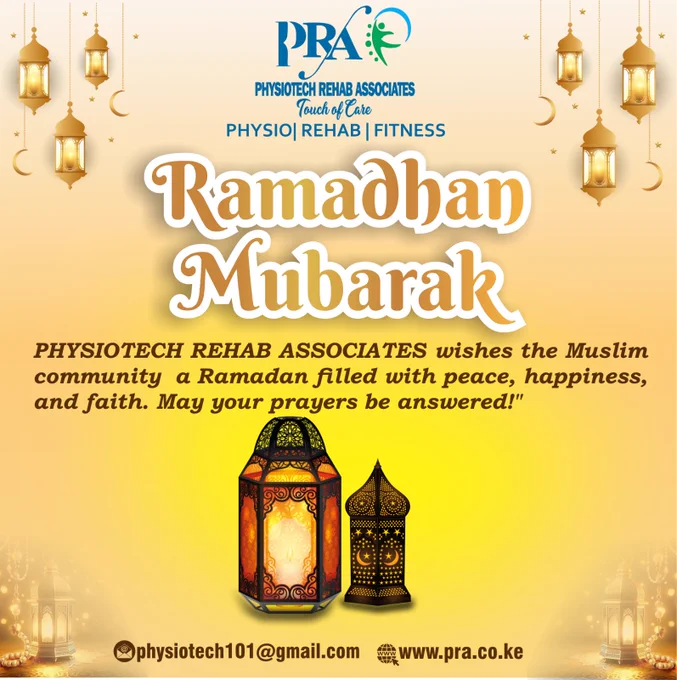 PRA
PHYSIOTECH REHAB ASSOCIATES
Touch of Care
PHYSIO| REHAB | FITNESS

Ramadhan Mubarak

PHYSIOTECH REHAB ASSOCIATES wishes the Muslim community a Ramadan filled with peace, happiness, and faith. May your prayers be answered!"

physiotech101@gmail.com www.pra.co.ke